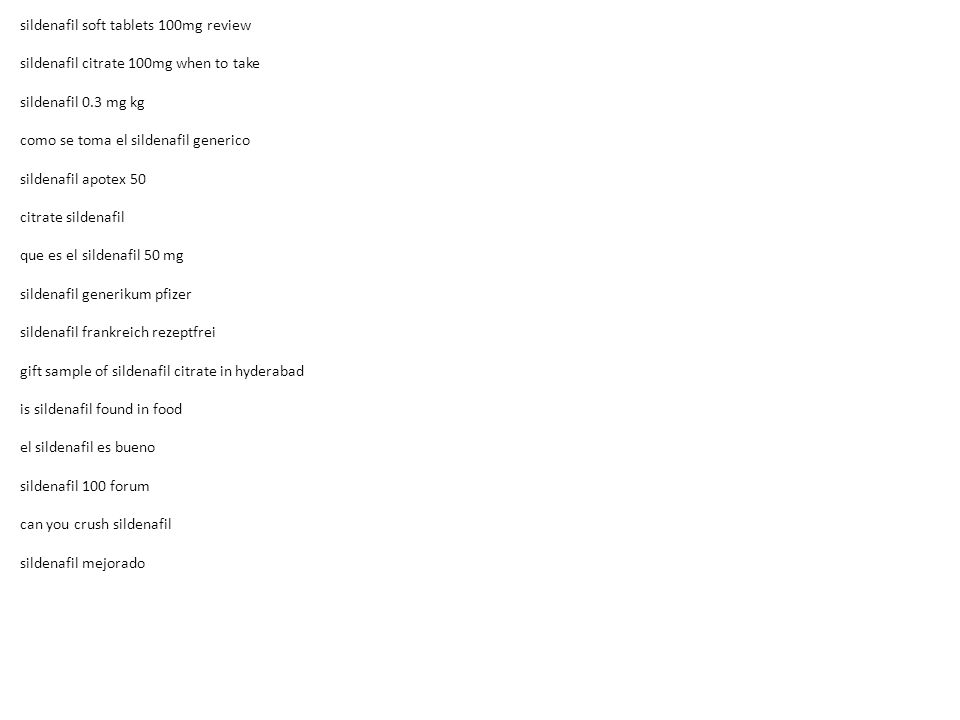 sildenafil soft tablets 100mg review

sildenafil citrate 100mg when to take

sildenafil 0.3 mg kg

como se toma el sildenafil generico

sildenafil apotex 50

citrate sildenafil

que es el sildenafil 50 mg

sildenafil generikum pfizer

sildenafil frankreich rezeptfrei

gift sample of sildenafil citrate in hyderabad

is sildenafil found in food

el sildenafil es bueno

sildenafil 100 forum

can you crush sildenafil

sildenafil mejorado